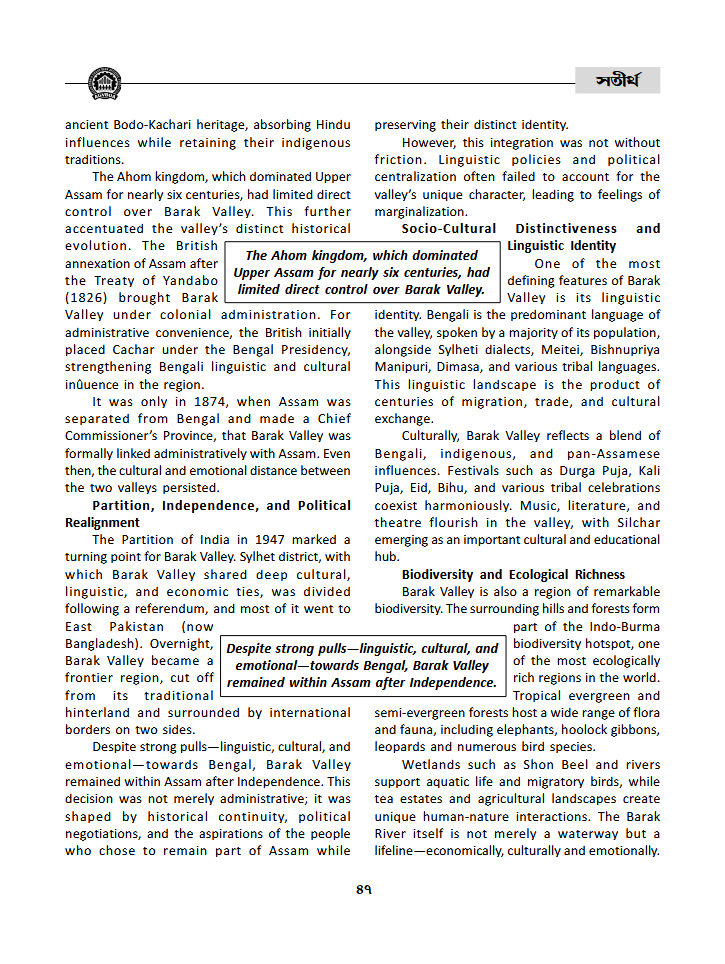 সতীর্থ

ancient Bodo-Kachari heritage, absorbing Hindu influences while retaining their indigenous traditions.

The Ahom kingdom, which dominated Upper Assam for nearly six centuries, had limited direct control over Barak Valley. This further accentuated the valley's distinct historical evolution. The British annexation of Assam after the Treaty of Yandabo (1826) brought Barak Valley under colonial administration. For administrative convenience, the British initially placed Cachar under the Bengal Presidency, strengthening Bengali linguistic and cultural inûuence in the region.

It was only in 1874, when Assam was separated from Bengal and made a Chief Commissioner's Province, that Barak Valley was formally linked administratively with Assam. Even then, the cultural and emotional distance between the two valleys persisted.

Partition, Independence, and Political Realignment

The Partition of India in 1947 marked a turning point for Barak Valley. Sylhet district, with which Barak Valley shared deep cultural, linguistic, and economic ties, was divided following a referendum, and most of it went to East Pakistan (now Bangladesh). Overnight, Barak Valley became a frontier region, cut off from its traditional hinterland and surrounded by international borders on two sides.

Despite strong pulls—linguistic, cultural, and emotional—towards Bengal, Barak Valley remained within Assam after Independence. This decision was not merely administrative; it was shaped by historical continuity, political negotiations, and the aspirations of the people who chose to remain part of Assam while preserving their distinct identity.

However, this integration was not without friction. Linguistic policies and political centralization often failed to account for the valley's unique character, leading to feelings of marginalization.

Socio-Cultural Distinctiveness and Linguistic Identity

One of the most defining features of Barak Valley is its linguistic identity. Bengali is the predominant language of the valley, spoken by a majority of its population, alongside Sylheti dialects, Meitei, Bishnupriya Manipuri, Dimasa, and various tribal languages. This linguistic landscape is the product of centuries of migration, trade, and cultural exchange.

Culturally, Barak Valley reflects a blend of Bengali, indigenous, and pan-Assamese influences. Festivals such as Durga Puja, Kali Puja, Eid, Bihu, and various tribal celebrations coexist harmoniously. Music, literature, and theatre flourish in the valley, with Silchar emerging as an important cultural and educational hub.

Biodiversity and Ecological Richness

Barak Valley is also a region of remarkable biodiversity. The surrounding hills and forests form part of the Indo-Burma biodiversity hotspot, one of the most ecologically rich regions in the world. Tropical evergreen and semi-evergreen forests host a wide range of flora and fauna, including elephants, hoolock gibbons, leopards and numerous bird species.

Wetlands such as Shon Beel and rivers support aquatic life and migratory birds, while tea estates and agricultural landscapes create unique human-nature interactions. The Barak River itself is not merely a waterway but a lifeline—economically, culturally and emotionally.

The Ahom kingdom, which dominated Upper Assam for nearly six centuries, had limited direct control over Barak Valley.

Despite strong pulls—linguistic, cultural, and emotional—towards Bengal, Barak Valley remained within Assam after Independence.

৪৭